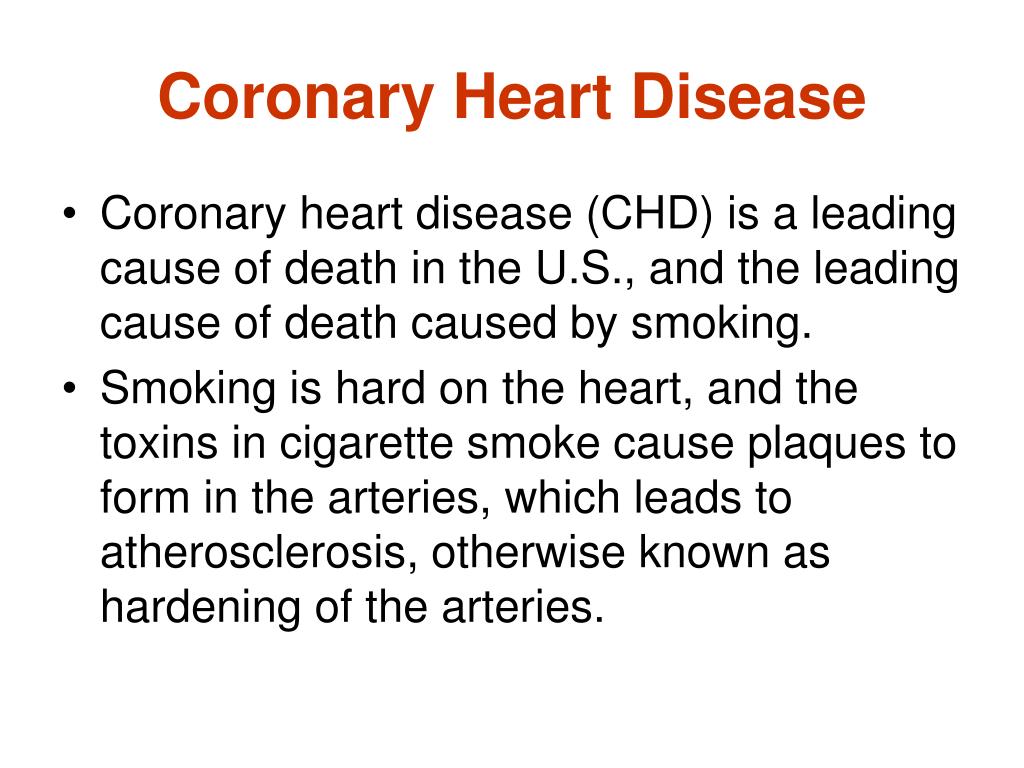 Coronary Heart Disease

• Coronary heart disease (CHD) is a leading cause of death in the U.S., and the leading cause of death caused by smoking.
• Smoking is hard on the heart, and the toxins in cigarette smoke cause plaques to form in the arteries, which leads to atherosclerosis, otherwise known as hardening of the arteries.